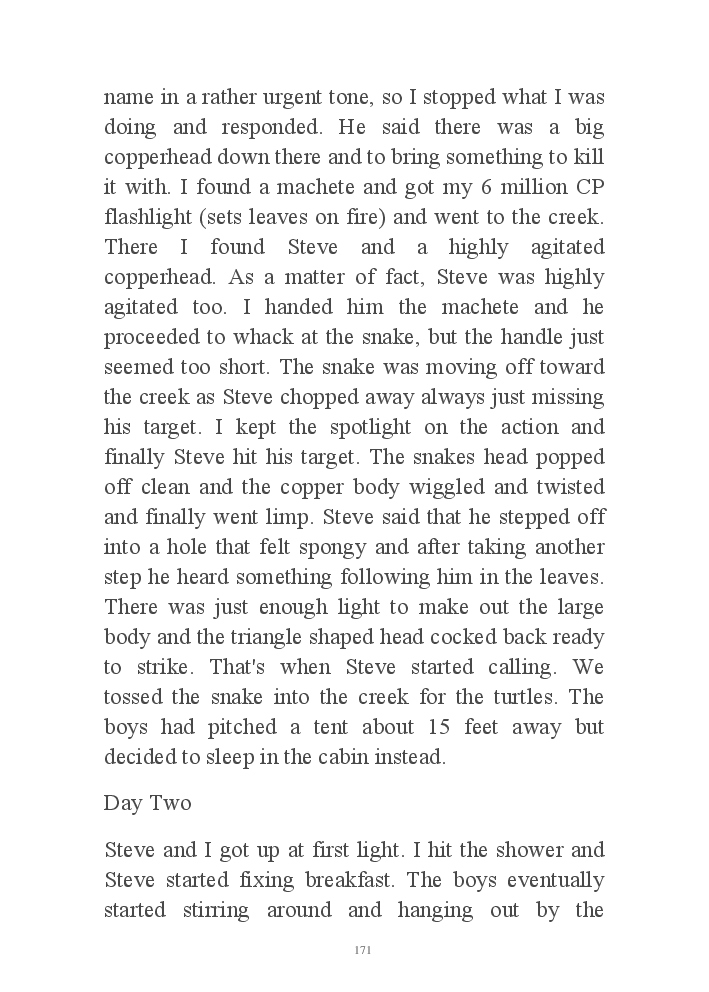 name in a rather urgent tone, so I stopped what I was doing and responded. He said there was a big copperhead down there and to bring something to kill it with. I found a machete and got my 6 million CP flashlight (sets leaves on fire) and went to the creek. There I found Steve and a highly agitated copperhead. As a matter of fact, Steve was highly agitated too. I handed him the machete and he proceeded to whack at the snake, but the handle just seemed too short. The snake was moving off toward the creek as Steve chopped away always just missing his target. I kept the spotlight on the action and finally Steve hit his target. The snakes head popped off clean and the copper body wiggled and twisted and finally went limp. Steve said that he stepped off into a hole that felt spongy and after taking another step he heard something following him in the leaves. There was just enough light to make out the large body and the triangle shaped head cocked back ready to strike. That's when Steve started calling. We tossed the snake into the creek for the turtles. The boys had pitched a tent about 15 feet away but decided to sleep in the cabin instead.

Day Two

Steve and I got up at first light. I hit the shower and Steve started fixing breakfast. The boys eventually started stirring around and hanging out by the

171